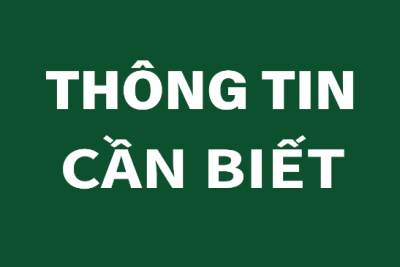 THÔNG TIN CẦN BIẾT